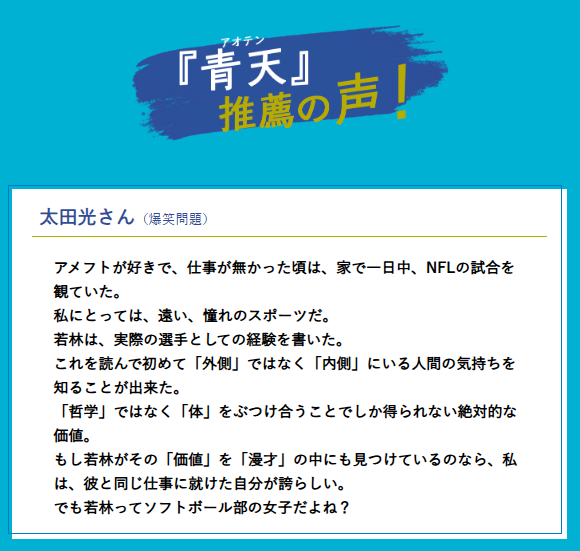 アオテン
『青天』
推薦の声！

太田光さん（爆笑問題）

アメフトが好きで、仕事が無かった頃は、家で一日中、NFLの試合を観ていた。
私にとっては、遠い、憧れのスポーツだ。
若林は、実際の選手としての経験を書いた。
これを読んで初めて「外側」ではなく「内側」にいる人間の気持ちを知ることが出来た。
「哲学」ではなく「体」をぶつけ合うことでしか得られない絶対的な価値。
もし若林がその「価値」を「漫才」の中にも見つけているのなら、私は、彼と同じ仕事に就けた自分が誇らしい。
でも若林ってソフトボール部の女子だよね？